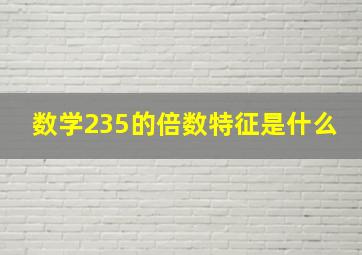 数学235的倍数特征是什么